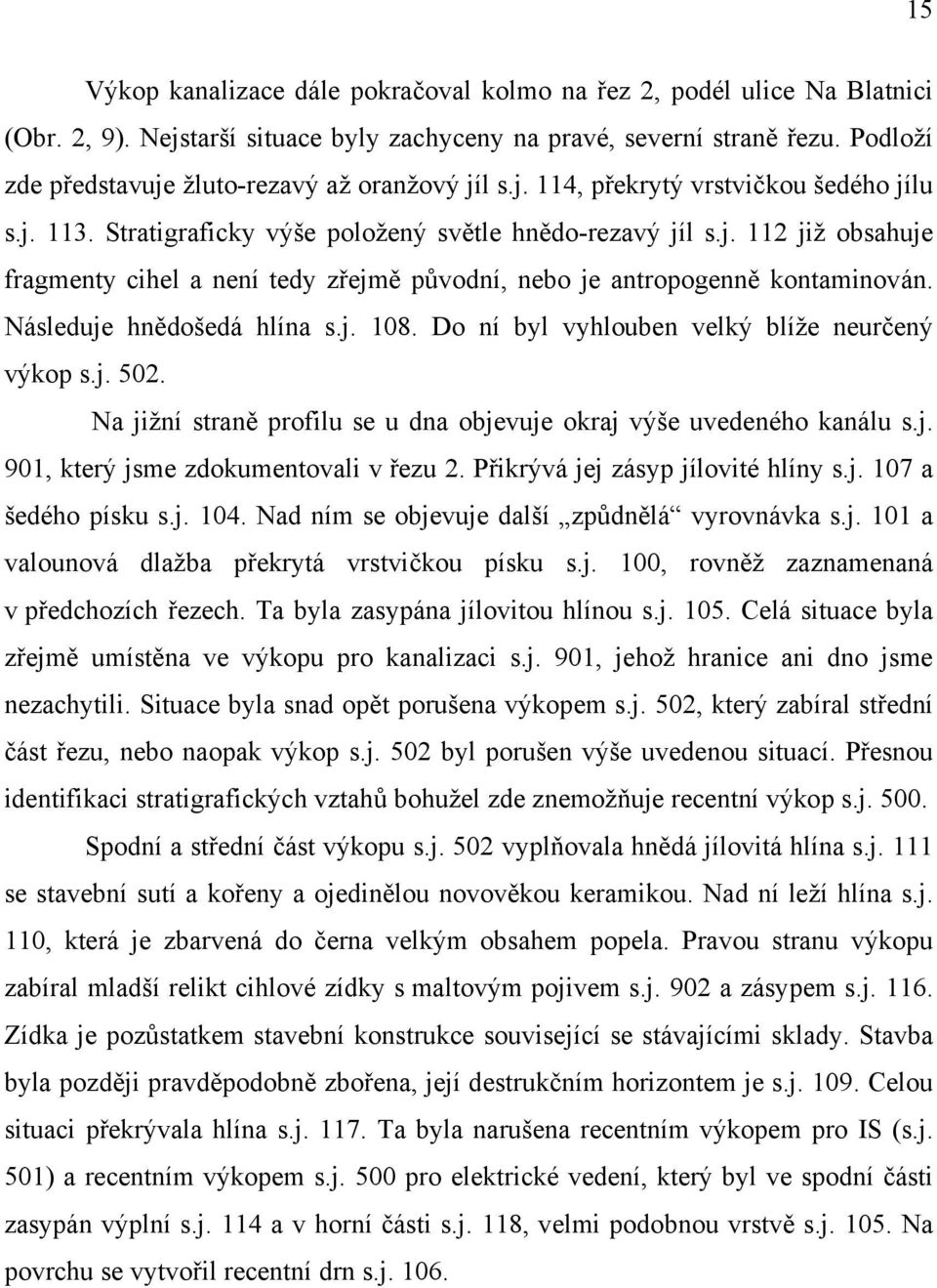 15

Výkop kanalizace dále pokračoval kolmo na řez 2, podél ulice Na Blatnici (Obr. 2, 9). Nejstarší situace byly zachyceny na pravé, severní straně řezu. Podloží zde představuje žluto-rezavý až oranžový jíl s.j. 114, překrytý vrstvičkou šedého jílu s.j. 113. Stratigraficky výše položený světle hnědo-rezavý jíl s.j. 112 již obsahuje fragmenty cihel a není tedy zřejmě původní, nebo je antropogenně kontaminován. Následuje hnědošedá hlína s.j. 108. Do ní byl vyhlouben velký blíže neurčený výkop s.j. 502.

Na jižní straně profilu se u dna objevuje okraj výše uvedeného kanálu s.j. 901, který jsme zdokumentovali v řezu 2. Přikrývá jej zásyp jílovité hlíny s.j. 107 a šedého písku s.j. 104. Nad ním se objevuje další „způdnělá“ vyrovnávka s.j. 101 a valounová dlažba překrytá vrstvičkou písku s.j. 100, rovněž zaznamenaná v předchozích řezech. Ta byla zasypána jílovitou hlínou s.j. 105. Celá situace byla zřejmě umístěna ve výkopu pro kanalizaci s.j. 901, jehož hranice ani dno jsme nezachytili. Situace byla snad opět porušena výkopem s.j. 502, který zabíral střední část řezu, nebo naopak výkop s.j. 502 byl porušen výše uvedenou situací. Přesnou identifikaci stratigrafických vztahů bohužel zde znemožňuje recentní výkop s.j. 500.

Spodní a střední část výkopu s.j. 502 vyplňovala hnědá jílovitá hlína s.j. 111 se stavební sutí a kořeny a ojedinělou novověkou keramikou. Nad ní leží hlína s.j. 110, která je zbarvená do černa velkým obsahem popela. Pravou stranu výkopu zabíral mladší relikt cihlové zídky s maltovým pojivem s.j. 902 a zásypem s.j. 116. Zídka je pozůstatkem stavební konstrukce související se stávajícími sklady. Stavba byla později pravděpodobně zbořena, její destrukčním horizontem je s.j. 109. Celou situaci překrývala hlína s.j. 117. Ta byla narušena recentním výkopem pro IS (s.j. 501) a recentním výkopem s.j. 500 pro elektrické vedení, který byl ve spodní části zasypán výplní s.j. 114 a v horní části s.j. 118, velmi podobnou vrstvě s.j. 105. Na povrchu se vytvořil recentní drn s.j. 106.